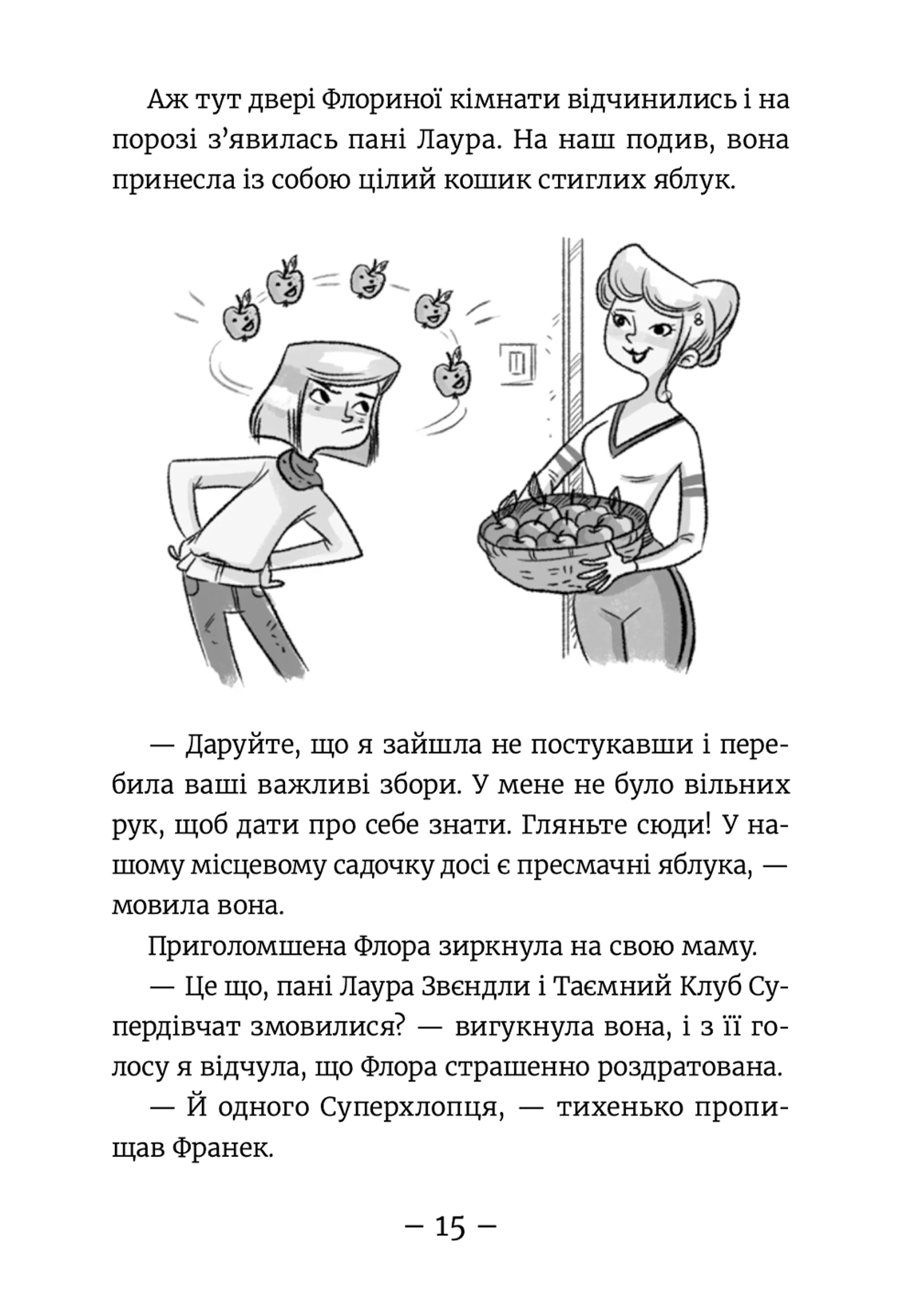 Аж тут двері Флориної кімнати відчинились і на порозі з’явилась пані Лаура. На наш подив, вона принесла із собою цілий кошик стиглих яблук.

— Даруйте, що я зайшла не постукавши і перебила ваші важливі збори. У мене не було вільних рук, щоб дати про себе знати. Гляньте сюди! У нашому місцевому садочку досі є пресмачні яблука, — мовила вона.

Приголомшена Флора зиркнула на свою маму.

— Це що, пані Лаура Звєндли і Таємний Клуб Супердівчат змовилися? — вигукнула вона, і з її голосу я відчула, що Флора страшенно роздратована.

— Й одного Суперхлопця, — тихенько пропищав Франек.

– 15 –